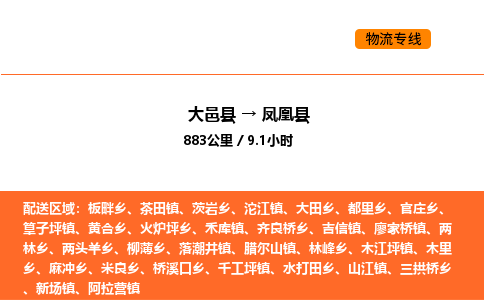 物流专线

大邑县 → 凤凰县
883公里 / 9.1小时

配送区域：板畔乡、茶田镇、茨岩乡、沱江镇、大田乡、都里乡、官庄乡、筸子坪镇、黄合乡、火炉坪乡、禾库镇、齐良桥乡、吉信镇、廖家桥镇、两林乡、两头羊乡、柳薄乡、落潮井镇、腊尔山镇、林峰乡、木江坪镇、木里乡、麻冲乡、米良乡、桥溪口乡、千工坪镇、水打田乡、山江镇、三拱桥乡、新场镇、阿拉营镇